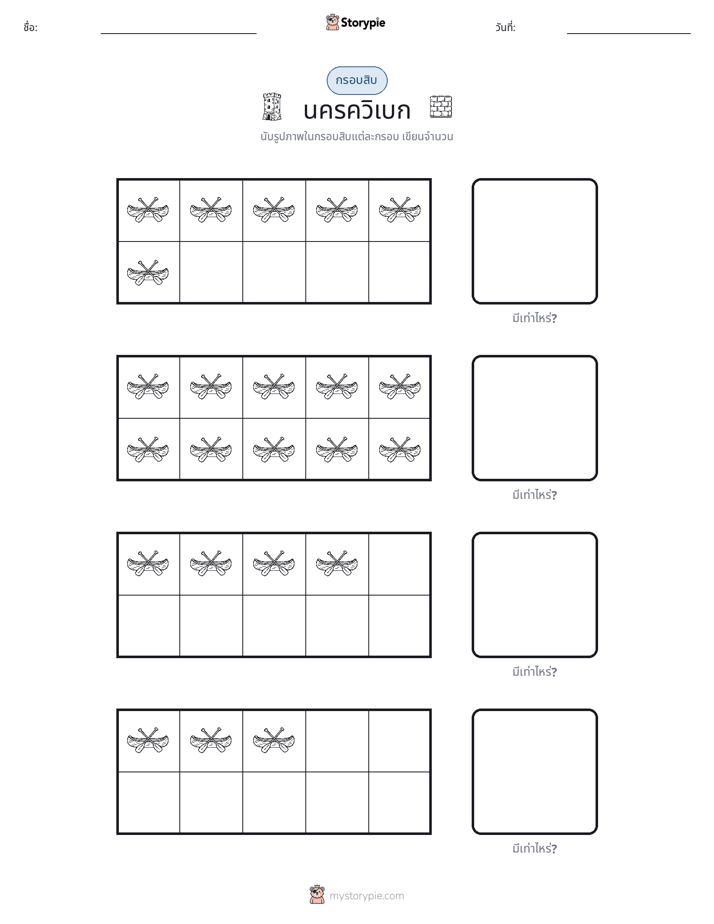 ชื่อ: ____ Storypie วันที่: ____

กรอบสิบ

นครควิเบก

นับรูปภาพในกรอบสิบแต่ละกรอบ เขียนจำนวน

มีเท่าไหร่?

มีเท่าไหร่?

มีเท่าไหร่?

มีเท่าไหร่?

mystorypie.com